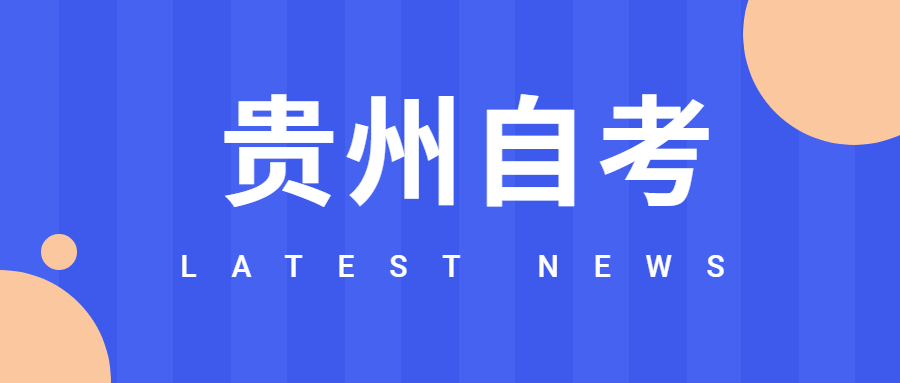 贵州自考

LATEST NEWS